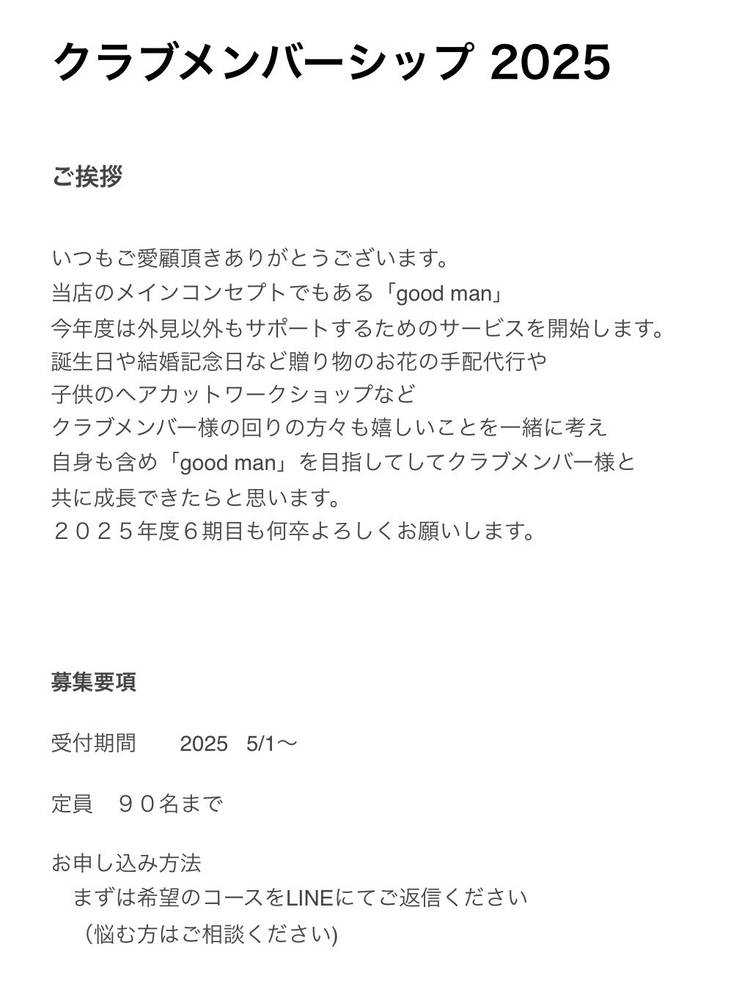 クラブメンバーシップ 2025

ご挨拶

いつもご愛顧頂きありがとうございます。
当店のメインコンセプトでもある「good man」
今年度は外見以外もサポートするためのサービスを開始します。
誕生日や結婚記念日など贈り物のお花の手配代行や
子供のヘアカットワークショップなど
クラブメンバー様の回りの方々も嬉しいことを一緒に考え
自身も含め「good man」を目指してしてクラブメンバー様と
共に成長できたらと思います。
２０２５年度６期目も何卒よろしくお願いします。

募集要項

受付期間　2025　5/1〜

定員　９０名まで

お申し込み方法
まずは希望のコースをLINEにてご返信ください
(悩む方はご相談ください)